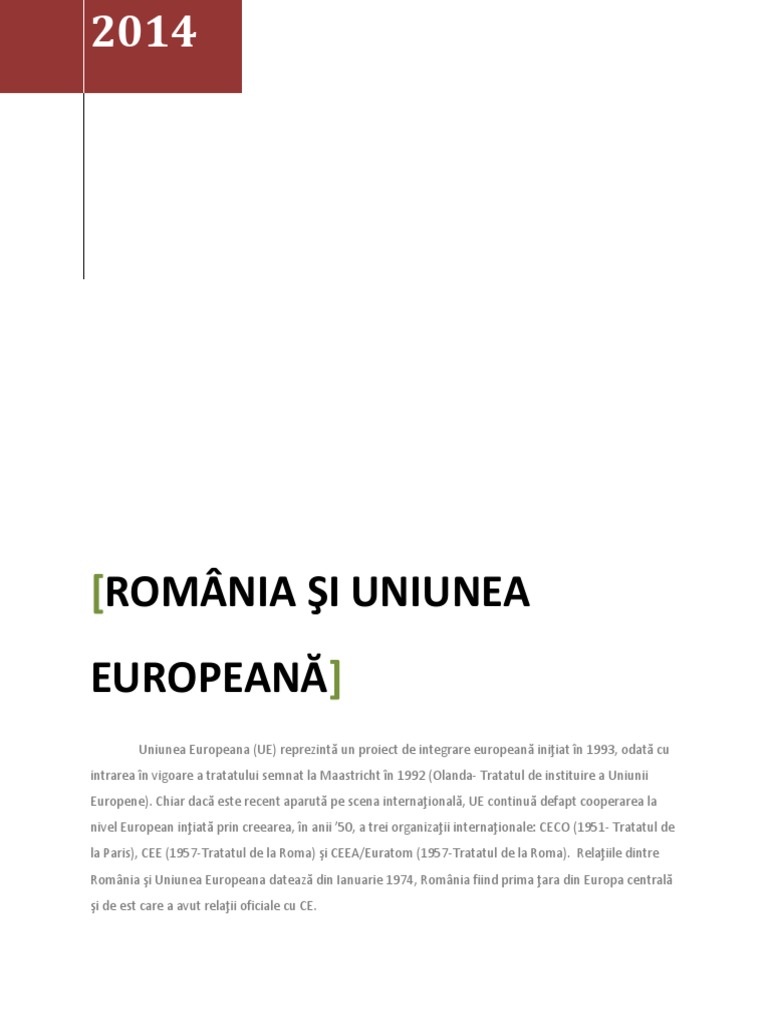 2014

[ROMÂNIA ŞI UNIUNEA EUROPEANĂ]

Uniunea Europeana (UE) reprezintă un proiect de integrare europeană iniţiat în 1993, odată cu intrarea în vigoare a tratatului semnat la Maastricht în 1992 (Olanda- Tratatul de instituire a Uniunii Europene). Chiar dacă este recent aparută pe scena internaţională, UE continuă defapt cooperarea la nivel European inţiată prin creearea, în anii '50, a trei organizaţii internaţionale: CECO (1951- Tratatul de la Paris), CEE (1957-Tratatul de la Roma) şi CEEA/Euratom (1957-Tratatul de la Roma). Relaţiile dintre România şi Uniunea Europeana datează din Ianuarie 1974, România fiind prima ţara din Europa centrală şi de est care a avut relaţii oficiale cu CE.